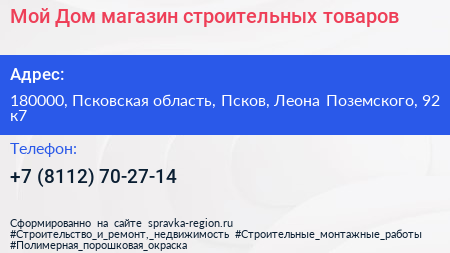 Мой Дом магазин строительных товаров

Адрес:

180000, Псковская область, Псков, Леона Поземского, 92 к7

Телефон:

+7 (8112) 70-27-14

Сформированно на сайте spravka-region.ru #Строительство_и_ремонт,_недвижимость #Строительные_монтажные_работы #Полимерная_порошковая_окраска